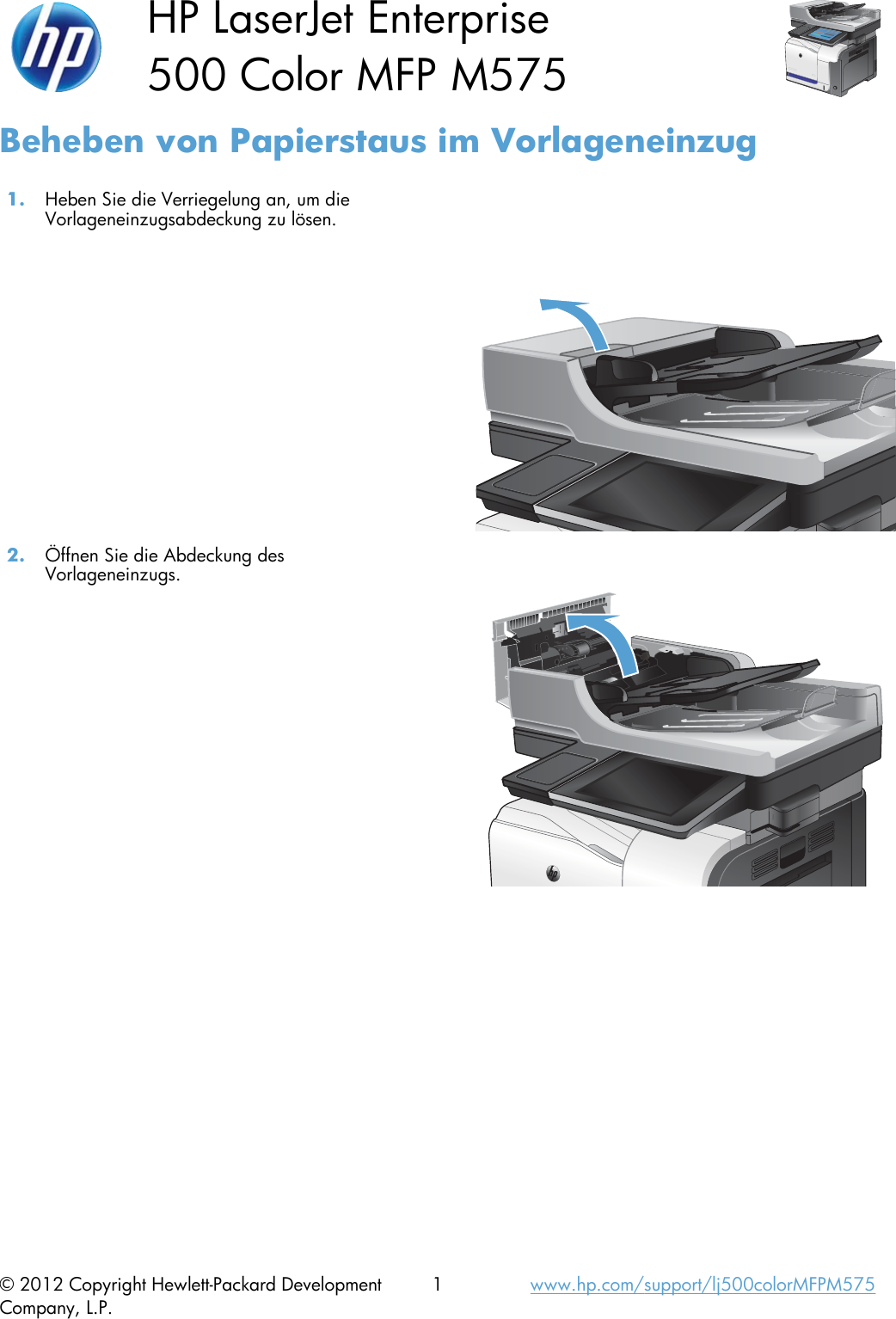 hp

HP LaserJet Enterprise
500 Color MFP M575

Beheben von Papierstaus im Vorlageneinzug

1. Heben Sie die Verriegelung an, um die Vorlageneinzugsabdeckung zu lösen.

2. Öffnen Sie die Abdeckung des Vorlageneinzugs.

© 2012 Copyright Hewlett-Packard Development Company, L.P.

1

www.hp.com/support/lj500colorMFPM575